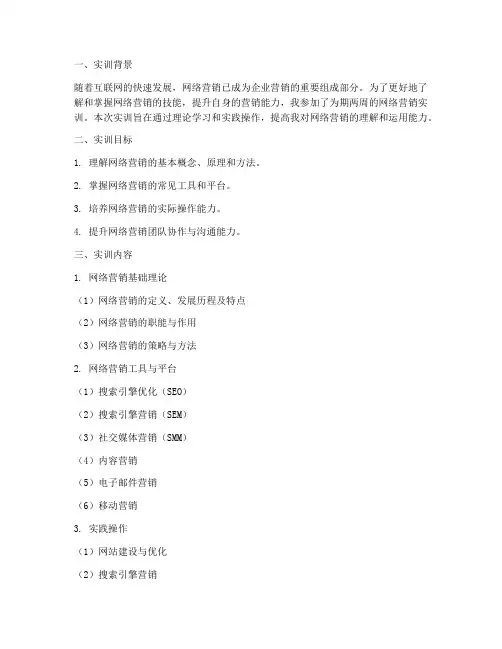 一、实训背景

随着互联网的快速发展，网络营销已成为企业营销的重要组成部分。为了更好地了解和掌握网络营销的技能，提升自身的营销能力，我参加了为期两周的网络营销实训。本次实训旨在通过理论学习和实践操作，提高我对网络营销的理解和运用能力。

二、实训目标

1. 理解网络营销的基本概念、原理和方法。

2. 掌握网络营销的常见工具和平台。

3. 培养网络营销的实际操作能力。

4. 提升网络营销团队协作与沟通能力。

三、实训内容

1. 网络营销基础理论

（1）网络营销的定义、发展历程及特点

（2）网络营销的职能与作用

（3）网络营销的策略与方法

2. 网络营销工具与平台

（1）搜索引擎优化（SEO）

（2）搜索引擎营销（SEM）

（3）社交媒体营销（SMM）

（4）内容营销

（5）电子邮件营销

（6）移动营销

3. 实践操作

（1）网站建设与优化

（2）搜索引擎营销